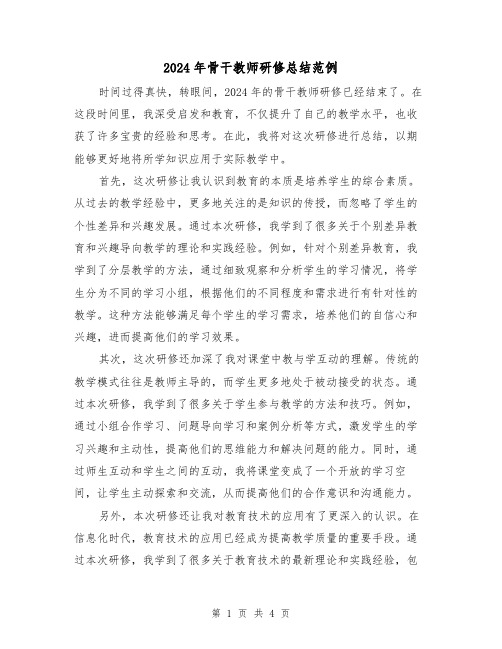 2024年骨干教师研修总结范例

时间过得真快，转眼间，2024年的骨干教师研修已经结束了。在这段时间里，我深受启发和教育，不仅提升了自己的教学水平，也收获了许多宝贵的经验和思考。在此，我将对这次研修进行总结，以期能够更好地将所学知识应用于实际教学中。

首先，这次研修让我认识到教育的本质是培养学生的综合素质。从过去的教学经验中，更多地关注的是知识的传授，而忽略了学生的个性差异和兴趣发展。通过本次研修，我学到了很多关于个别差异教育和兴趣导向教学的理论和实践经验。例如，针对个别差异教育，我学到了分层教学的方法，通过细致观察和分析学生的学习情况，将学生分为不同的学习小组，根据他们的不同程度和需求进行有针对性的教学。这种方法能够满足每个学生的学习需求，培养他们的自信心和兴趣，进而提高他们的学习效果。

其次，这次研修还加深了我对课堂中教与学互动的理解。传统的教学模式往往是教师主导的，而学生更多地处于被动接受的状态。通过本次研修，我学到了很多关于学生参与教学的方法和技巧。例如，通过小组合作学习、问题导向学习和案例分析等方式，激发学生的学习兴趣和主动性，提高他们的思维能力和解决问题的能力。同时，通过师生互动和学生之间的互动，我将课堂变成了一个开放的学习空间，让学生主动探索和交流，从而提高他们的合作意识和沟通能力。

另外，本次研修还让我对教育技术的应用有了更深入的认识。在信息化时代，教育技术的应用已经成为提高教学质量的重要手段。通过本次研修，我学到了很多关于教育技术的最新理论和实践经验，包

第 1 页 共 4 页